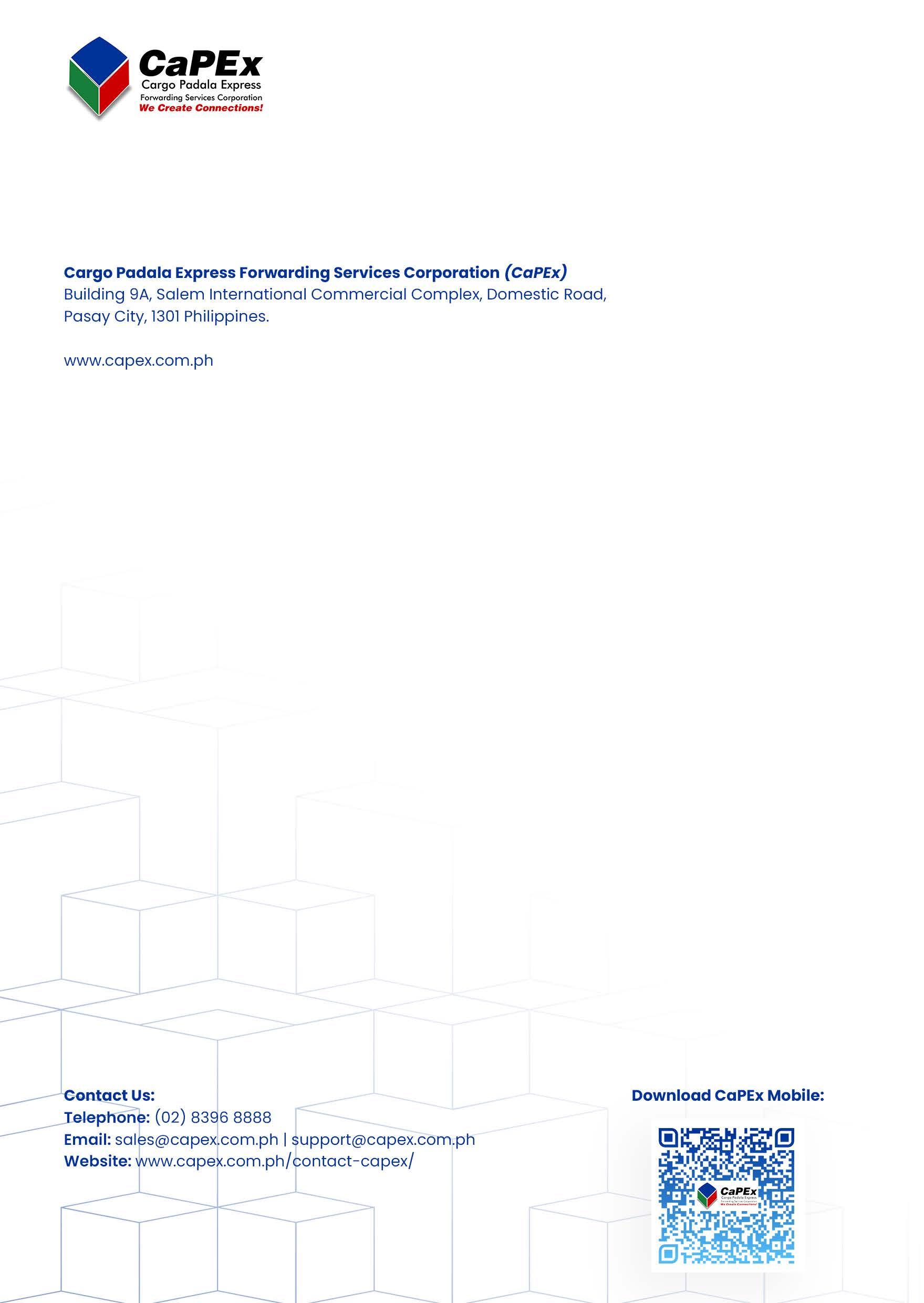 CaPEx
Cargo Padala Express
Forwarding Services Corporation
We Create Connections!

Cargo Padala Express Forwarding Services Corporation (CaPEx)
Building 9A, Salem International Commercial Complex, Domestic Road, Pasay City, 1301 Philippines.

www.capex.com.ph

Contact Us:
Telephone: (02) 8396 8888
Email: sales@capex.com.ph | support@capex.com.ph
Website: www.capex.com.ph/contact-capex/

Download CaPEx Mobile:

CaPEx
Cargo Padala Express
Forwarding Services Corporation
We Create Connections!